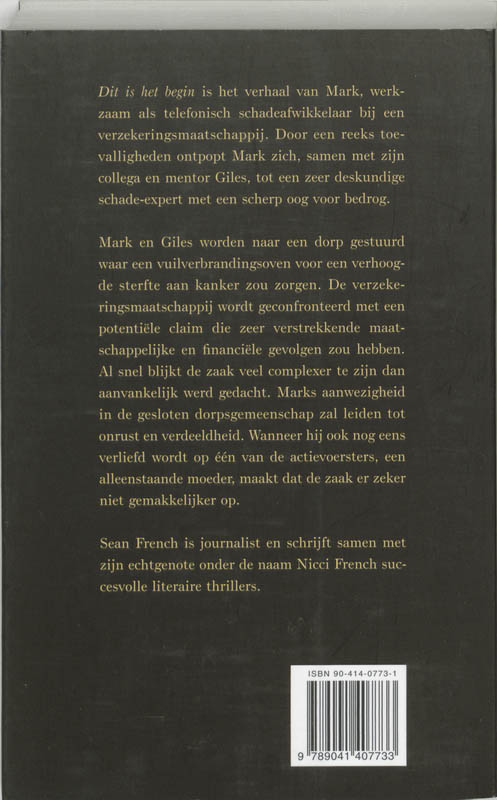 Dit is het begin is het verhaal van Mark, werkzaam als telefonisch schadeafwikkelaar bij een verzekeringsmaatschappij. Door een reeks toevalligheden ontpopt Mark zich, samen met zijn collega en mentor Giles, tot een zeer deskundige schade-expert met een scherp oog voor bedrog.

Mark en Giles worden naar een dorp gestuurd waar een vuilverbrandingsoven voor een verhoogde sterfte aan kanker zou zorgen. De verzekeringsmaatschappij wordt geconfronteerd met een potentiële claim die zeer verstrekkende maatschappelijke en financiële gevolgen zou hebben. Al snel blijkt de zaak veel complexer te zijn dan aanvankelijk werd gedacht. Marks aanwezigheid in de gesloten dorpsgemeenschap zal leiden tot onrust en verdeeldheid. Wanneer hij ook nog eens verliefd wordt op één van de actievoersters, een alleenstaande moeder, maakt dat de zaak er zeker niet gemakkelijker op.

Sean French is journalist en schrijft samen met zijn echtgenote onder de naam Nicci French succesvolle literaire thrillers.

ISBN 90-414-0773-1

9 789041 407733